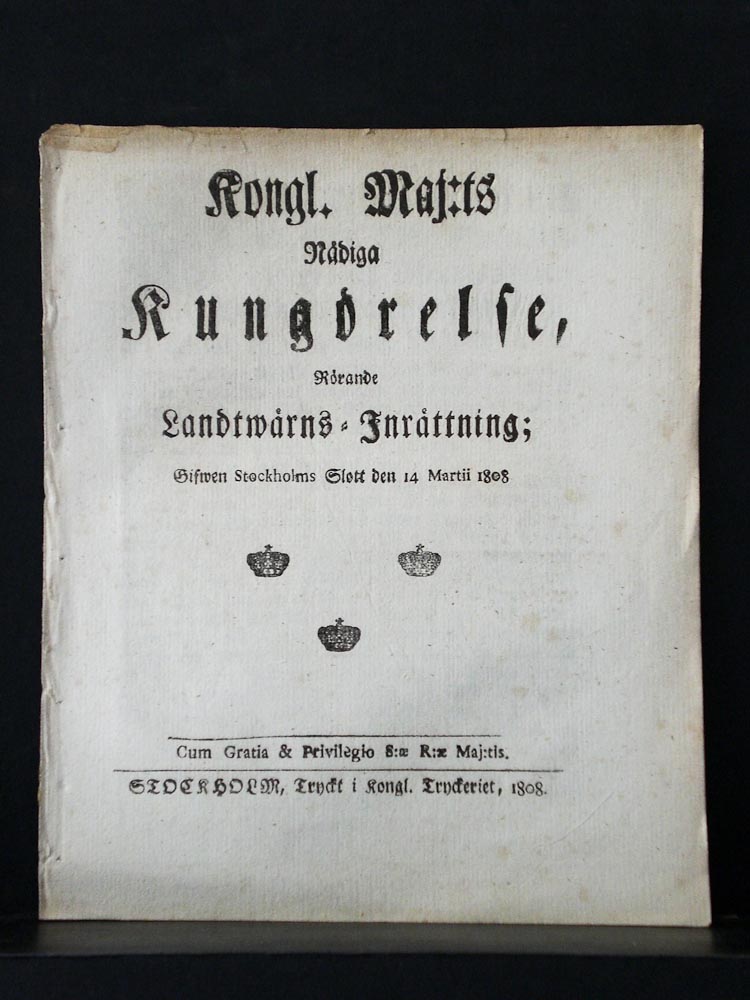 Kongl. Maj:ts
Nådiga
Kungörelse,
Rörande
Landtwärns-Inrättning;
Gifwen Stockholms Slott den 14 Martii 1808

Cum Gratia & Privilegio S:æ R:æ Maj:tis.
STOCKHOLM, Tryckt i Kongl. Tryckeriet, 1808.